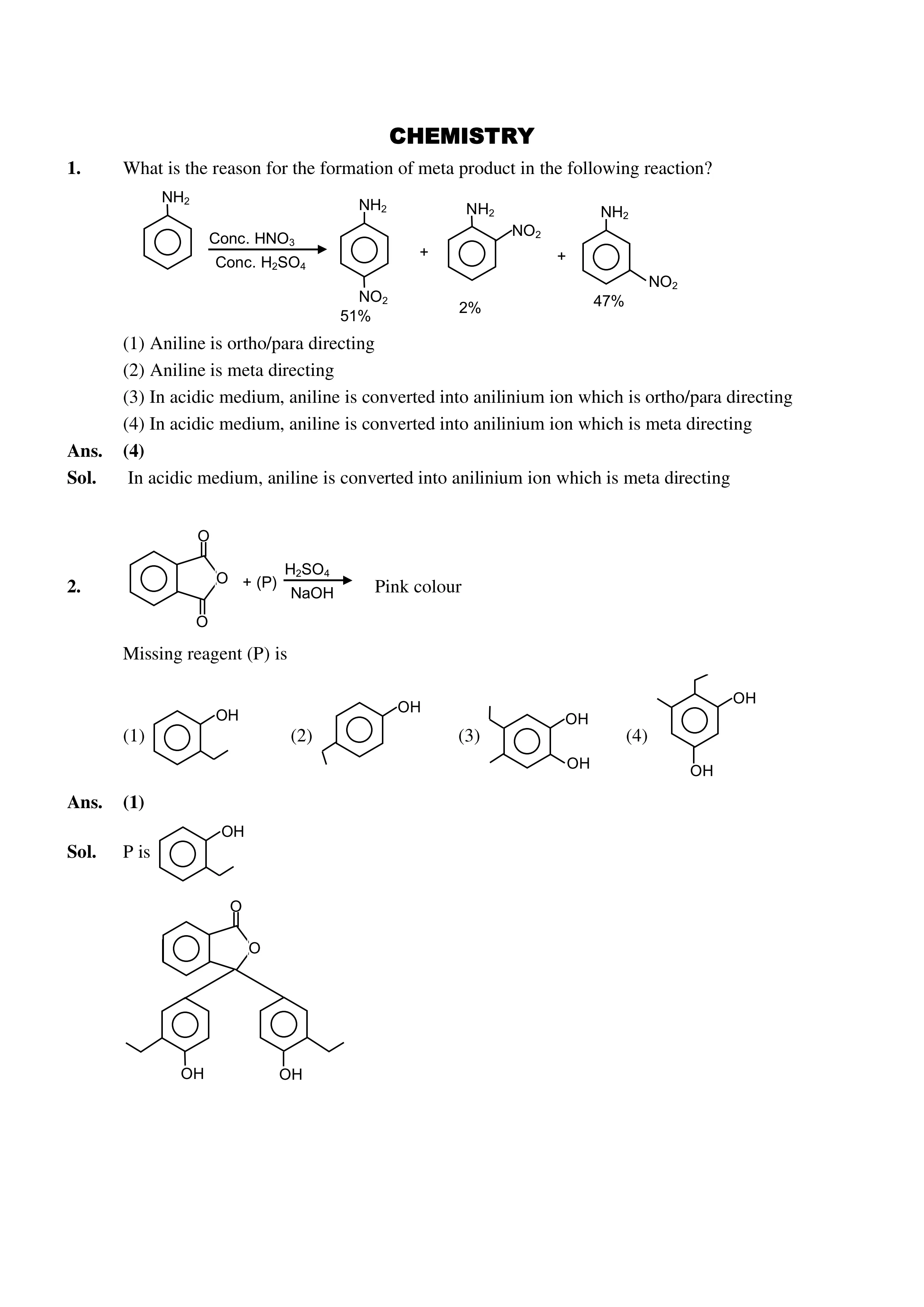 CHEMISTRY

1. What is the reason for the formation of meta product in the following reaction?

$NH_2$ Conc. $HNO_3$ Conc. $H_2SO_4$ $NH_2$ $NO_2$ 51% + $NH_2$ $NO_2$ 2% + $NH_2$ $NO_2$ 47%

(1) Aniline is ortho/para directing
(2) Aniline is meta directing
(3) In acidic medium, aniline is converted into anilinium ion which is ortho/para directing
(4) In acidic medium, aniline is converted into anilinium ion which is meta directing

Ans. (4)

Sol. In acidic medium, aniline is converted into anilinium ion which is meta directing

2. O O O + (P) $H_2SO_4$ NaOH Pink colour

Missing reagent (P) is

(1) OH (2) OH (3) OH OH (4) OH OH

Ans. (1)

Sol. P is OH

O O OH OH